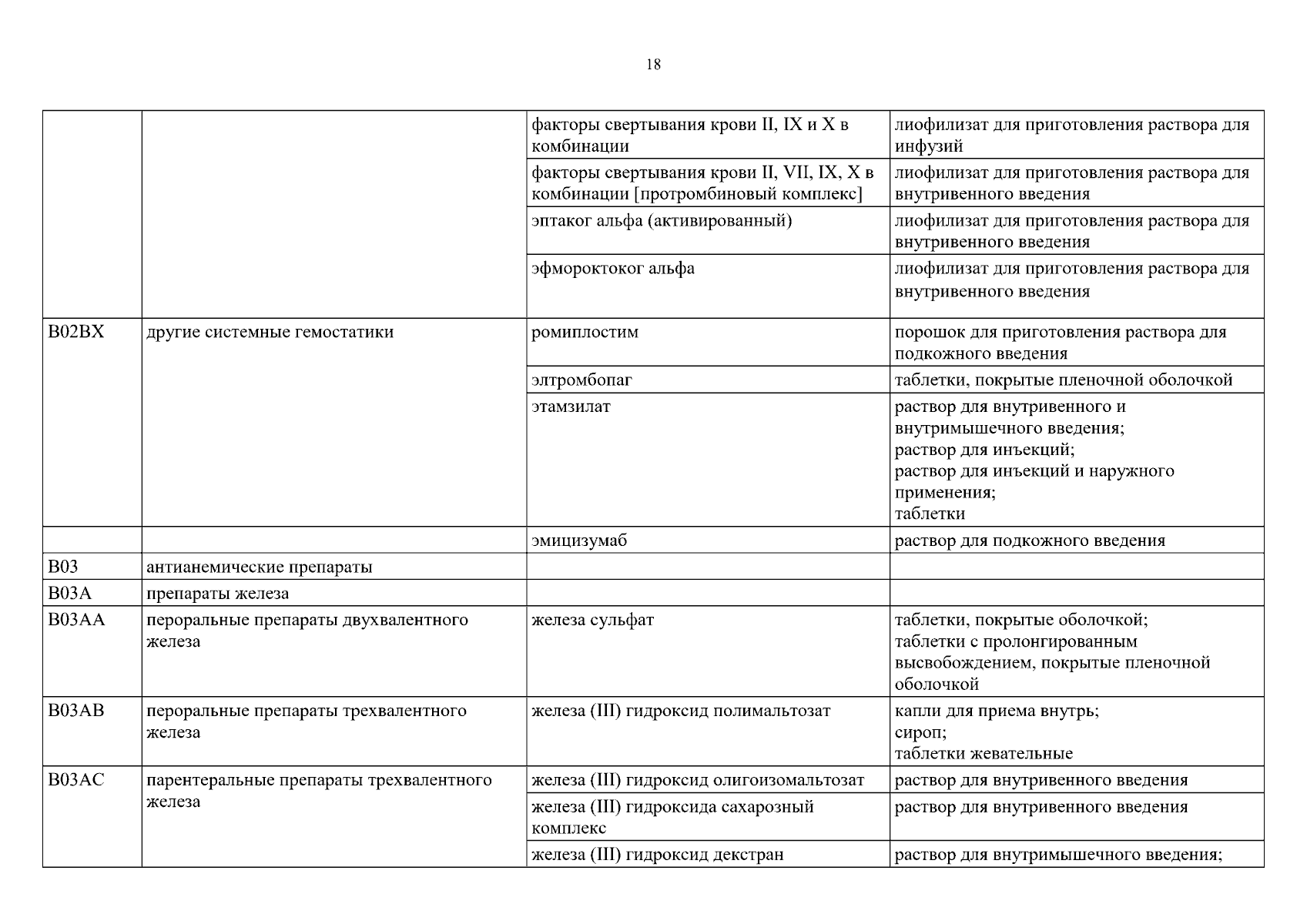 18

| | | | |
|---|---|---|---|
| | | факторы свертывания крови II, IX и X в комбинации | лиофилизат для приготовления раствора для инфузий |
| | | факторы свертывания крови II, VII, IX, X в комбинации [протромбиновый комплекс] | лиофилизат для приготовления раствора для внутривенного введения |
| | | эптаког альфа (активированный) | лиофилизат для приготовления раствора для внутривенного введения |
| | | эфмороктоког альфа | лиофилизат для приготовления раствора для внутривенного введения |
| B02BX | другие системные гемостатики | ромиплостим | порошок для приготовления раствора для подкожного введения |
| | | элтромбопаг | таблетки, покрытые пленочной оболочкой |
| | | этамзилат | раствор для внутривенного и внутримышечного введения; раствор для инъекций; раствор для инъекций и наружного применения; таблетки |
| | | эмицизумаб | раствор для подкожного введения |
| B03 | антианемические препараты | | |
| B03A | препараты железа | | |
| B03AA | пероральные препараты двухвалентного железа | железа сульфат | таблетки, покрытые оболочкой; таблетки с пролонгированным высвобождением, покрытые пленочной оболочкой |
| B03AB | пероральные препараты трехвалентного железа | железа (III) гидроксид полимальтозат | капли для приема внутрь; сироп; таблетки жевательные |
| B03AC | парентеральные препараты трехвалентного железа | железа (III) гидроксид олигоизомальтозат | раствор для внутривенного введения |
| | | железа (III) гидроксида сахарозный комплекс | раствор для внутривенного введения |
| | | железа (III) гидроксид декстран | раствор для внутримышечного введения; |